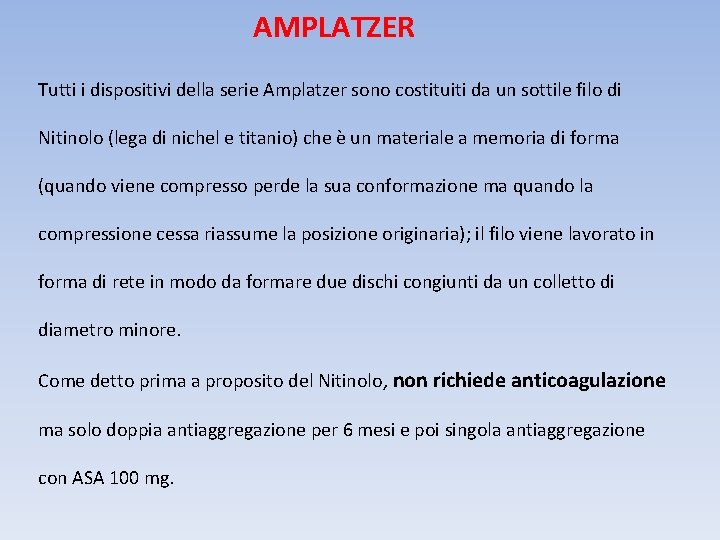 AMPLATZER

Tutti i dispositivi della serie Amplatzer sono costituiti da un sottile filo di Nitinolo (lega di nichel e titanio) che è un materiale a memoria di forma (quando viene compresso perde la sua conformazione ma quando la compressione cessa riassume la posizione originaria); il filo viene lavorato in forma di rete in modo da formare due dischi congiunti da un colletto di diametro minore.

Come detto prima a proposito del Nitinolo, non richiede anticoagulazione ma solo doppia antiaggregazione per 6 mesi e poi singola antiaggregazione con ASA 100 mg.